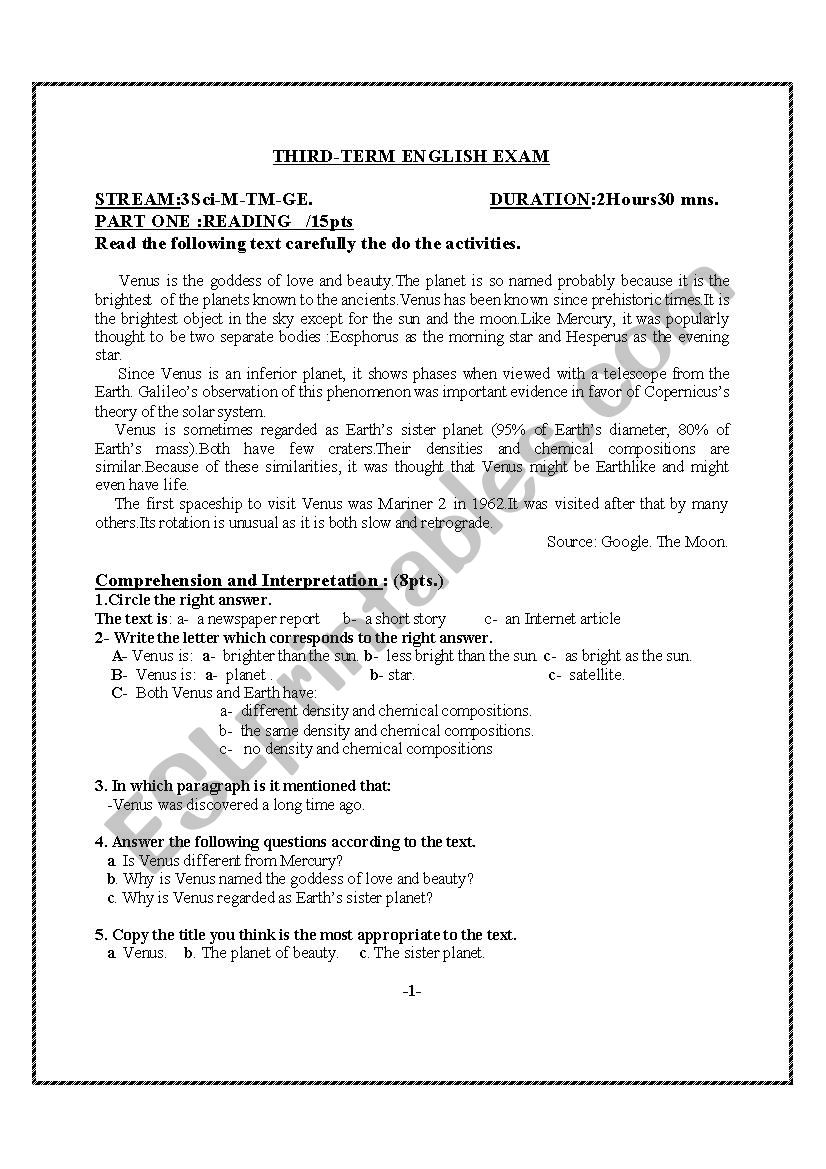 THIRD-TERM ENGLISH EXAM

STREAM:3Sci-M-TM-GE. DURATION:2Hours30 mns.
PART ONE :READING /15pts
Read the following text carefully the do the activities.

Venus is the goddess of love and beauty.The planet is so named probably because it is the brightest of the planets known to the ancients.Venus has been known since prehistoric times.It is the brightest object in the sky except for the sun and the moon.Like Mercury, it was popularly thought to be two separate bodies :Eosphorus as the morning star and Hesperus as the evening star.

Since Venus is an inferior planet, it shows phases when viewed with a telescope from the Earth. Galileo's observation of this phenomenon was important evidence in favor of Copernicus's theory of the solar system.

Venus is sometimes regarded as Earth's sister planet (95% of Earth's diameter, 80% of Earth's mass).Both have few craters.Their densities and chemical compositions are similar.Because of these similarities, it was thought that Venus might be Earthlike and might even have life.

The first spaceship to visit Venus was Mariner 2 in 1962.It was visited after that by many others.Its rotation is unusual as it is both slow and retrograde.

Source: Google. The Moon.

Comprehension and Interpretation : (8pts.)
1.Circle the right answer.
The text is: a- a newspaper report b- a short story c- an Internet article
2- Write the letter which corresponds to the right answer.
A- Venus is: a- brighter than the sun. b- less bright than the sun. c- as bright as the sun.
B- Venus is: a- planet . b- star. c- satellite.
C- Both Venus and Earth have:
a- different density and chemical compositions.
b- the same density and chemical compositions.
c- no density and chemical compositions

3. In which paragraph is it mentioned that:
-Venus was discovered a long time ago.

4. Answer the following questions according to the text.
a. Is Venus different from Mercury?
b. Why is Venus named the goddess of love and beauty?
c. Why is Venus regarded as Earth's sister planet?

5. Copy the title you think is the most appropriate to the text.
a. Venus. b. The planet of beauty. c. The sister planet.

-1-

ESLprintables.com